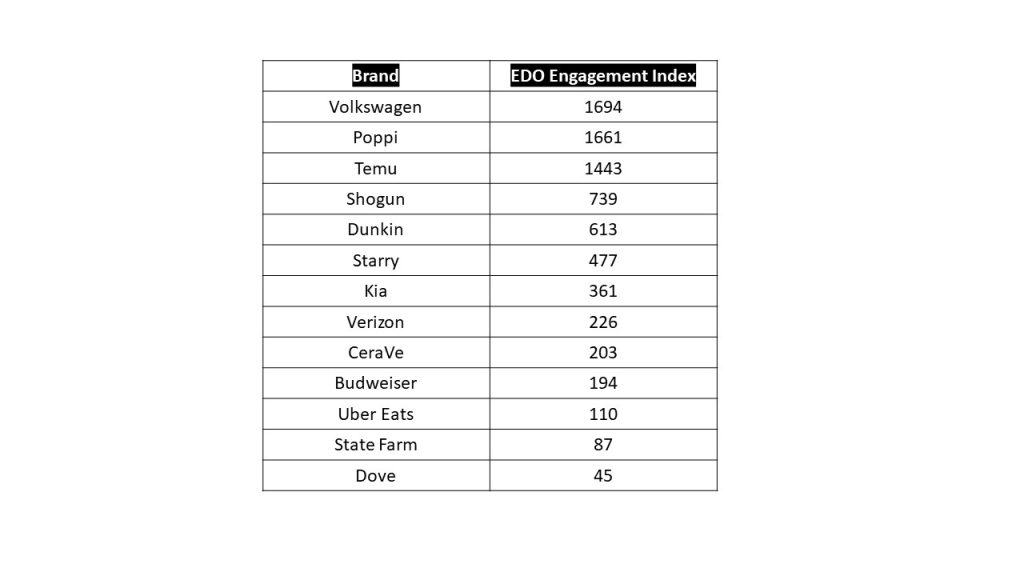 | Brand | EDO Engagement Index |
|---|---|
| Volkswagen | 1694 |
| Poppi | 1661 |
| Temu | 1443 |
| Shogun | 739 |
| Dunkin | 613 |
| Starry | 477 |
| Kia | 361 |
| Verizon | 226 |
| CeraVe | 203 |
| Budweiser | 194 |
| Uber Eats | 110 |
| State Farm | 87 |
| Dove | 45 |